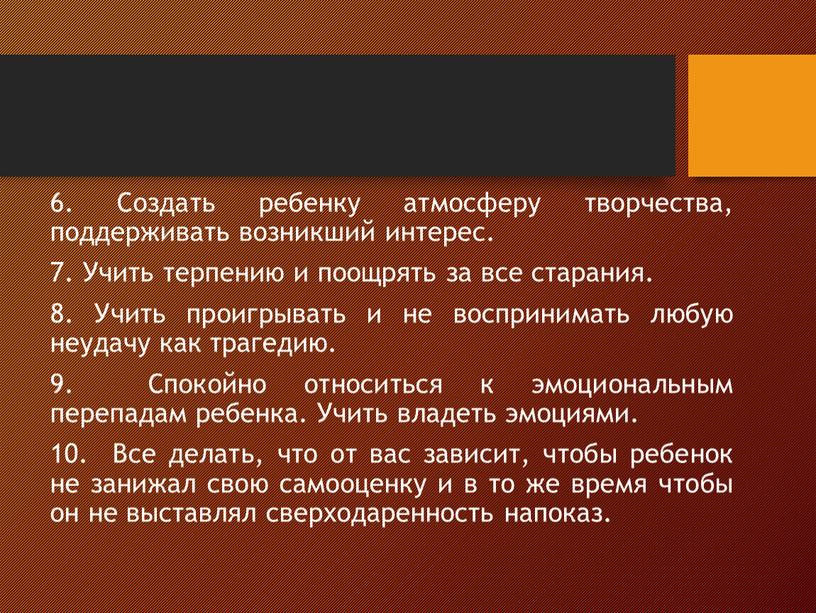 6. Создать ребенку атмосферу творчества, поддерживать возникший интерес.

7. Учить терпению и поощрять за все старания.

8. Учить проигрывать и не воспринимать любую неудачу как трагедию.

9. Спокойно относиться к эмоциональным перепадам ребенка. Учить владеть эмоциями.

10. Все делать, что от вас зависит, чтобы ребенок не занижал свою самооценку и в то же время чтобы он не выставлял сверходаренность напоказ.